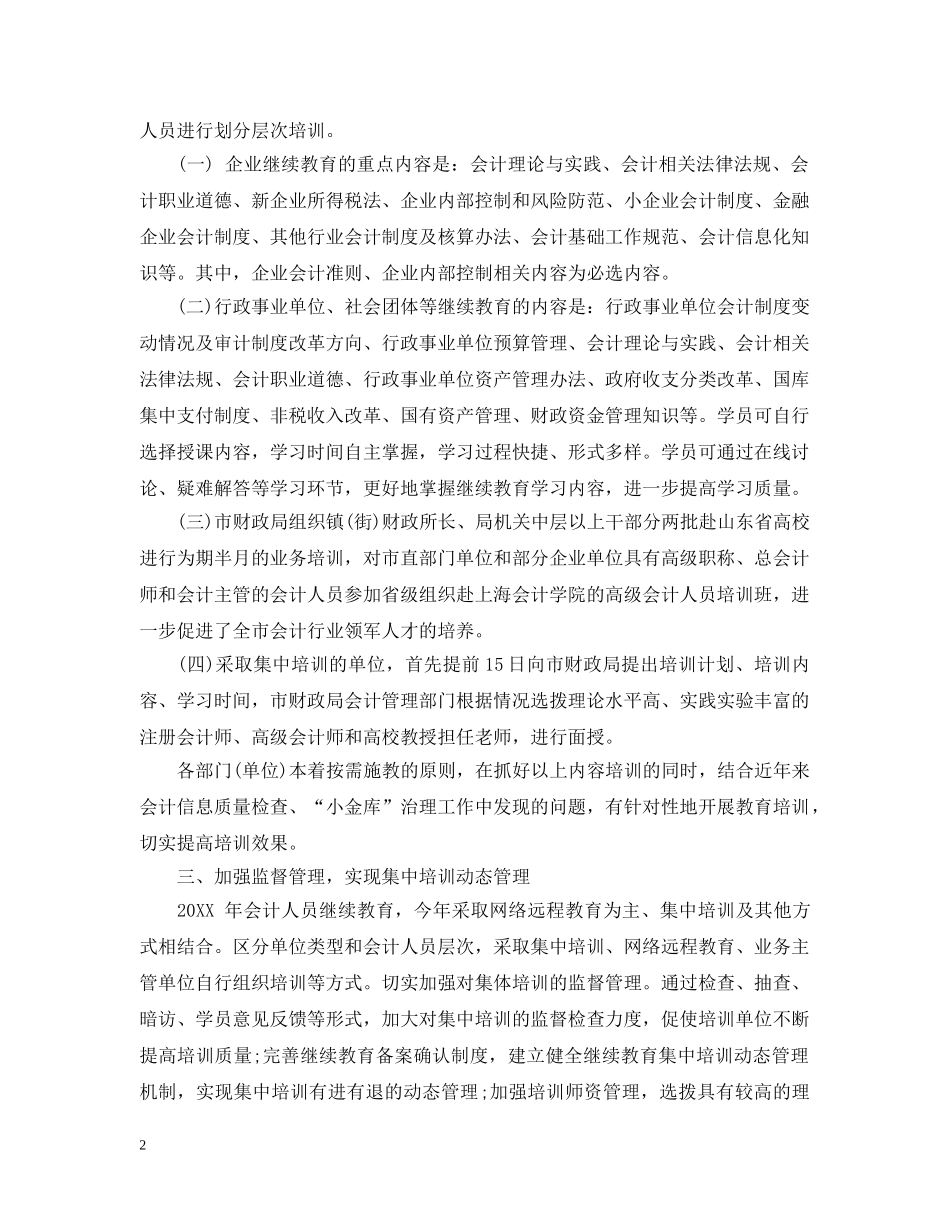 人员进行划分层次培训。

(一) 企业继续教育的重点内容是：会计理论与实践、会计相关法律法规、会计职业道德、新企业所得税法、企业内部控制和风险防范、小企业会计制度、金融企业会计制度、其他行业会计制度及核算办法、会计基础工作规范、会计信息化知识等。其中，企业会计准则、企业内部控制相关内容为必选内容。

(二)行政事业单位、社会团体等继续教育的内容是：行政事业单位会计制度变动情况及审计制度改革方向、行政事业单位预算管理、会计理论与实践、会计相关法律法规、会计职业道德、行政事业单位资产管理办法、政府收支分类改革、国库集中支付制度、非税收入改革、国有资产管理、财政资金管理知识等。学员可自行选择授课内容，学习时间自主掌握，学习过程快捷、形式多样。学员可通过在线讨论、疑难解答等学习环节，更好地掌握继续教育学习内容，进一步提高学习质量。

(三)市财政局组织镇(街)财政所长、局机关中层以上干部分两批赴山东省高校进行为期半月的业务培训，对市直部门单位和部分企业单位具有高级职称、总会计师和会计主管的会计人员参加省级组织赴上海会计学院的高级会计人员培训班，进一步促进了全市会计行业领军人才的培养。

(四)采取集中培训的单位，首先提前 15 日向市财政局提出培训计划、培训内容、学习时间，市财政局会计管理部门根据情况选拨理论水平高、实践实验丰富的注册会计师、高级会计师和高校教授担任老师，进行面授。

各部门(单位)本着按需施教的原则，在抓好以上内容培训的同时，结合近年来会计信息质量检查、“小金库”治理工作中发现的问题，有针对性地开展教育培训，切实提高培训效果。

三、加强监督管理，实现集中培训动态管理

20XX 年会计人员继续教育，今年采取网络远程教育为主、集中培训及其他方式相结合。区分单位类型和会计人员层次，采取集中培训、网络远程教育、业务主管单位自行组织培训等方式。切实加强对集体培训的监督管理。通过检查、抽查、暗访、学员意见反馈等形式，加大对集中培训的监督检查力度，促使培训单位不断提高培训质量;完善继续教育备案确认制度，建立健全继续教育集中培训动态管理机制，实现集中培训有进有退的动态管理;加强培训师资管理，选拨具有较高的理

2